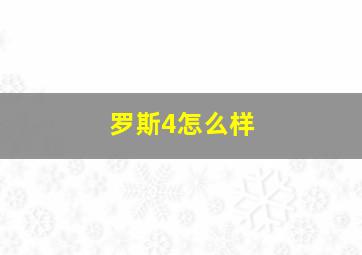 罗斯4怎么样